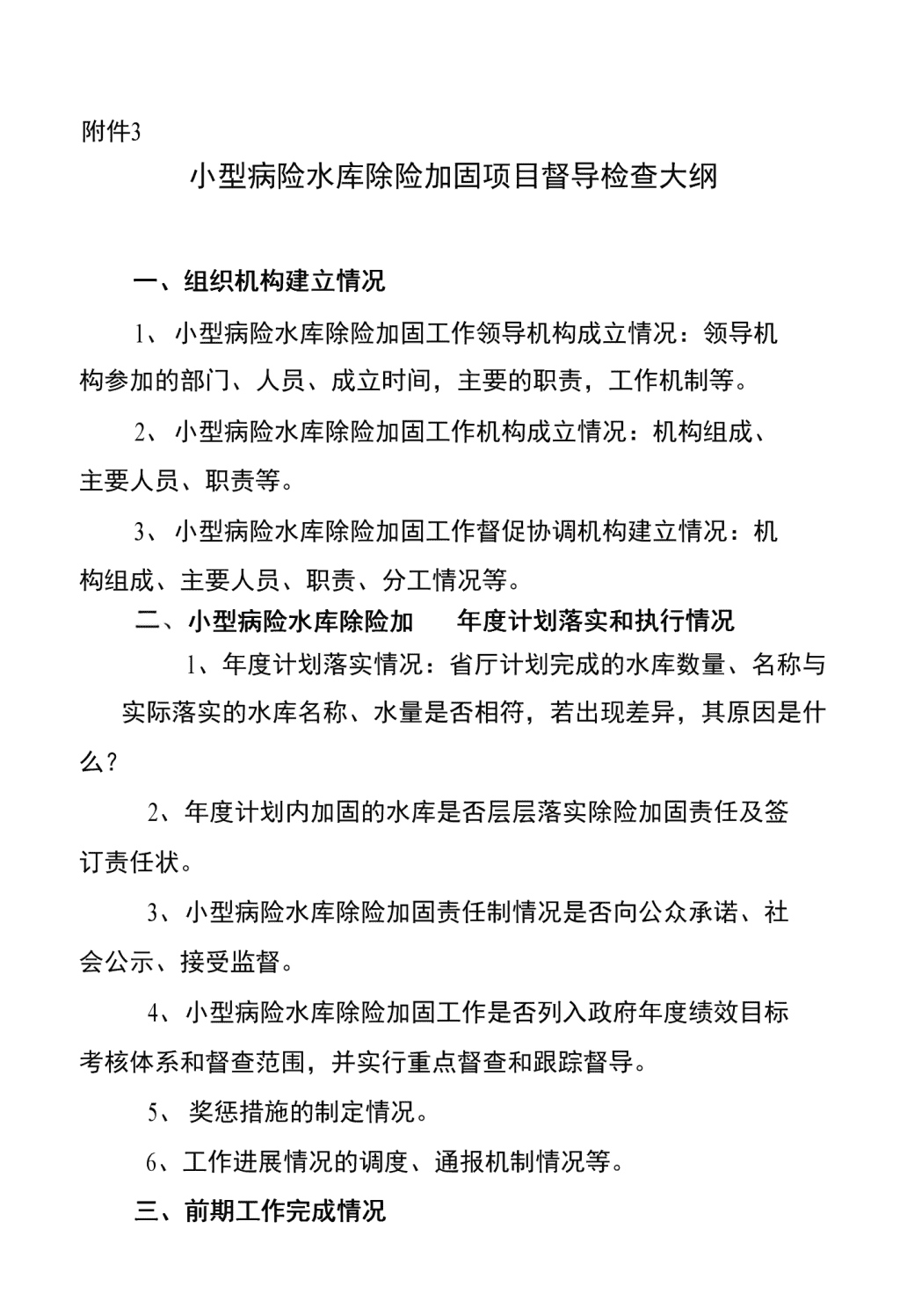 附件3

小型病险水库除险加固项目督导检查大纲

一、组织机构建立情况

1、小型病险水库除险加固工作领导机构成立情况：领导机构参加的部门、人员、成立时间，主要的职责，工作机制等。

2、小型病险水库除险加固工作机构成立情况：机构组成、主要人员、职责等。

3、小型病险水库除险加固工作督促协调机构建立情况：机构组成、主要人员、职责、分工情况等。

二、小型病险水库除险加 年度计划落实和执行情况

1、年度计划落实情况：省厅计划完成的水库数量、名称与实际落实的水库名称、水量是否相符，若出现差异，其原因是什么？

2、年度计划内加固的水库是否层层落实除险加固责任及签订责任状。

3、小型病险水库除险加固责任制情况是否向公众承诺、社会公示、接受监督。

4、小型病险水库除险加固工作是否列入政府年度绩效目标考核体系和督查范围，并实行重点督查和跟踪督导。

5、奖惩措施的制定情况。

6、工作进展情况的调度、通报机制情况等。

三、前期工作完成情况